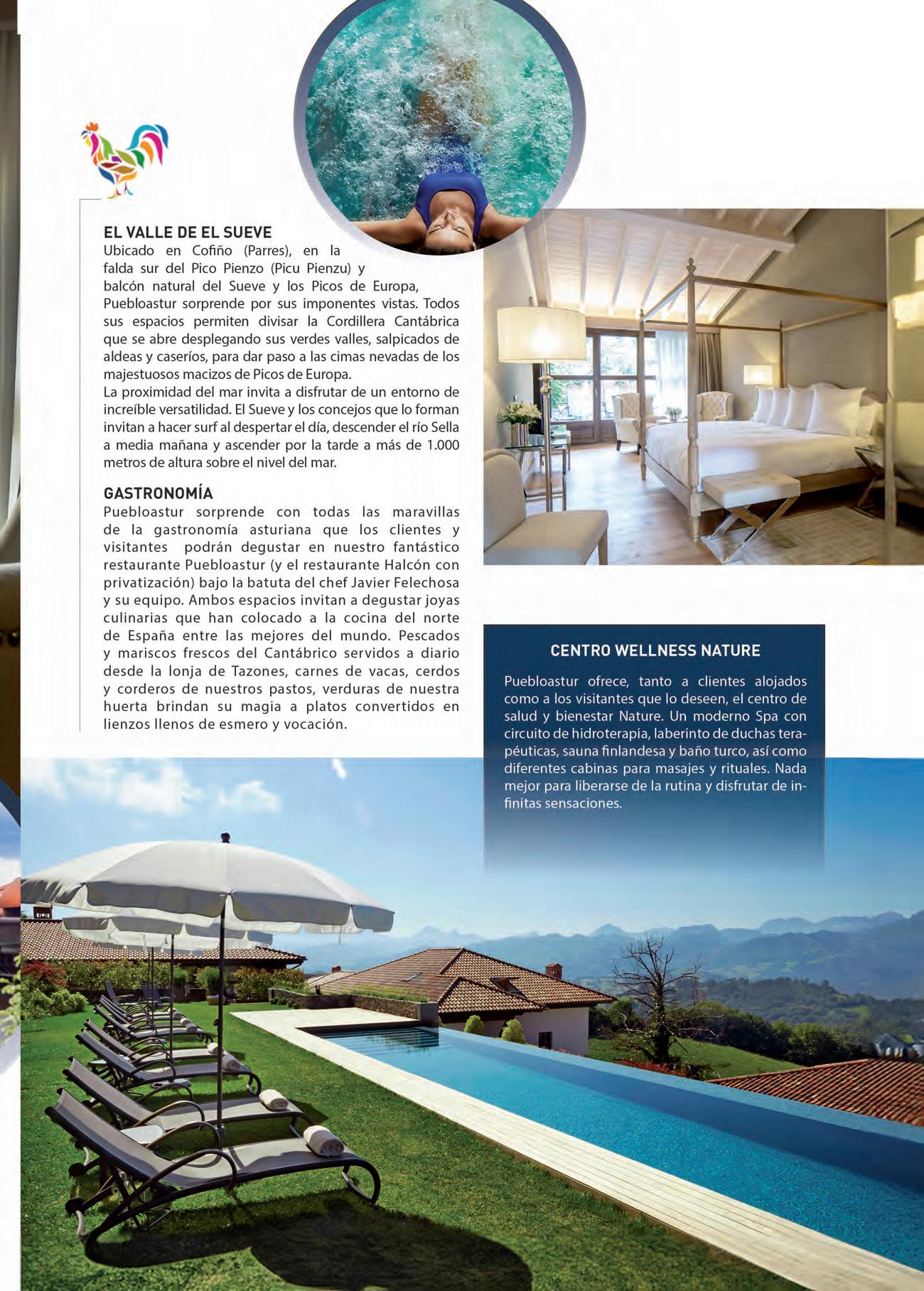 EL VALLE DE EL SUEVE
Ubicado en Cofiño (Parres), en la falda sur del Pico Pienzo (Picu Pienzu) y balcón natural del Sueve y los Picos de Europa, Puebloastur sorprende por sus imponentes vistas. Todos sus espacios permiten divisar la Cordillera Cantábrica que se abre desplegando sus verdes valles, salpicados de aldeas y caseríos, para dar paso a las cimas nevadas de los majestuosos macizos de Picos de Europa.
La proximidad del mar invita a disfrutar de un entorno de increíble versatilidad. El Sueve y los concejos que lo forman invitan a hacer surf al despertar el día, descender el río Sella a media mañana y ascender por la tarde a más de 1.000 metros de altura sobre el nivel del mar.

GASTRONOMÍA
Puebloastur sorprende con todas las maravillas de la gastronomía asturiana que los clientes y visitantes podrán degustar en nuestro fantástico restaurante Puebloastur (y el restaurante Halcón con privatización) bajo la batuta del chef Javier Felechosa y su equipo. Ambos espacios invitan a degustar joyas culinarias que han colocado a la cocina del norte de España entre las mejores del mundo. Pescados y mariscos frescos del Cantábrico servidos a diario desde la lonja de Tazones, carnes de vacas, cerdos y corderos de nuestros pastos, verduras de nuestra huerta brindan su magia a platos convertidos en lienzos llenos de esmero y vocación.

CENTRO WELLNESS NATURE

Puebloastur ofrece, tanto a clientes alojados como a los visitantes que lo deseen, el centro de salud y bienestar Nature. Un moderno Spa con circuito de hidroterapia, laberinto de duchas terapéuticas, sauna finlandesa y baño turco, así como diferentes cabinas para masajes y rituales. Nada mejor para liberarse de la rutina y disfrutar de infinitas sensaciones.